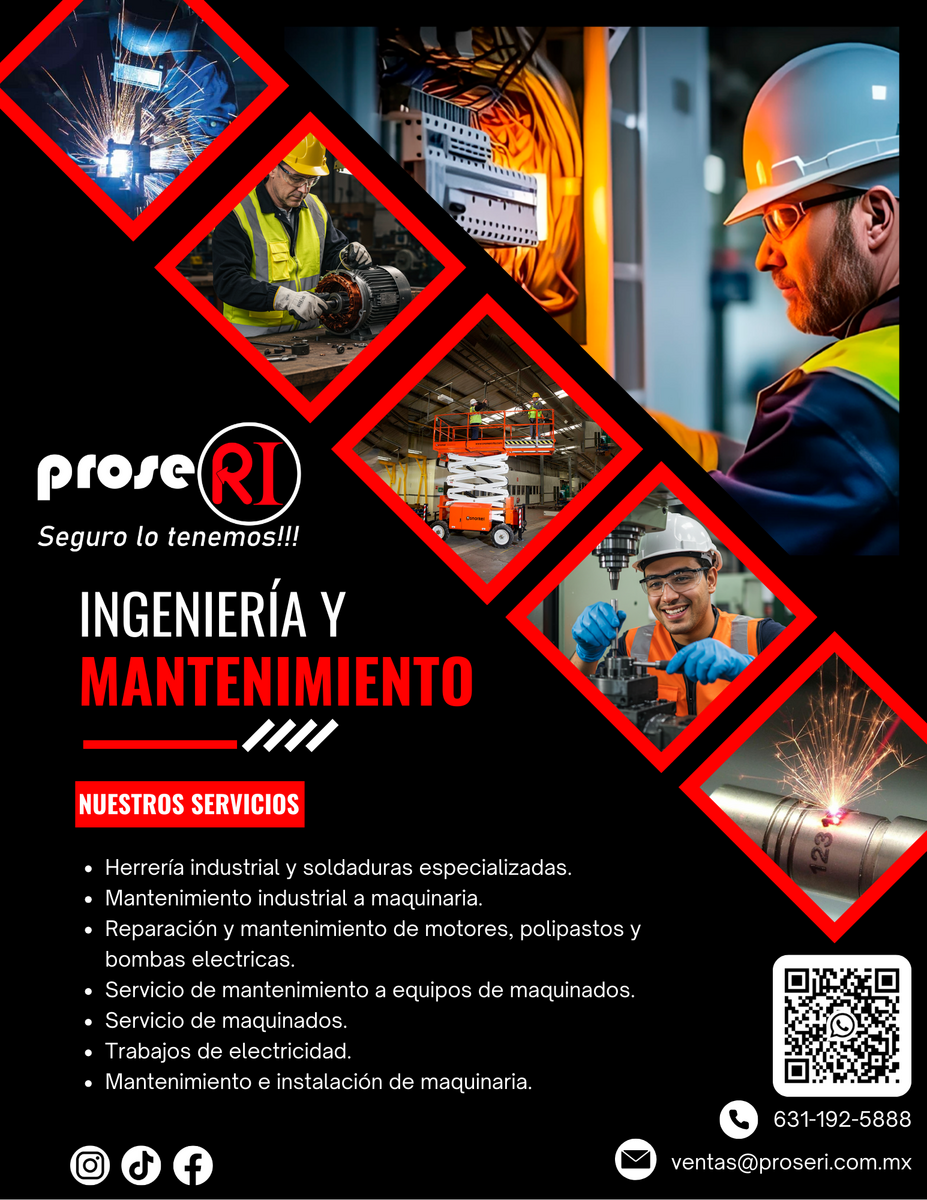 proseRI
Seguro lo tenemos!!!

INGENIERÍA Y
MANTENIMIENTO

NUESTROS SERVICIOS

• Herrería industrial y soldaduras especializadas.
• Mantenimiento industrial a maquinaria.
• Reparación y mantenimiento de motores, polipastos y bombas electricas.
• Servicio de mantenimiento a equipos de maquinados.
• Servicio de maquinados.
• Trabajos de electricidad.
• Mantenimiento e instalación de maquinaria.

631-192-5888

ventas@proseri.com.mx